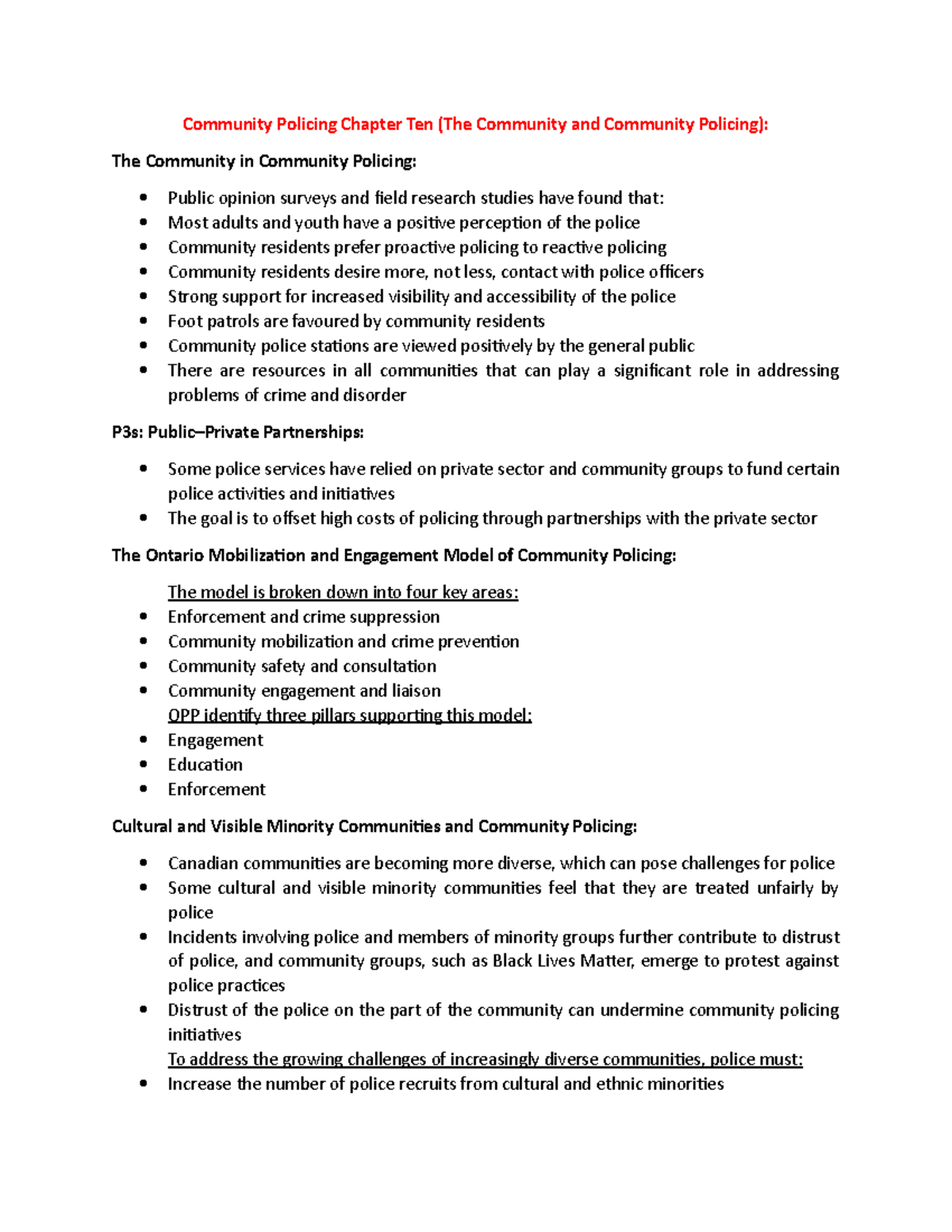 Community Policing Chapter Ten (The Community and Community Policing):

The Community in Community Policing:

• Public opinion surveys and field research studies have found that:
• Most adults and youth have a positive perception of the police
• Community residents prefer proactive policing to reactive policing
• Community residents desire more, not less, contact with police officers
• Strong support for increased visibility and accessibility of the police
• Foot patrols are favoured by community residents
• Community police stations are viewed positively by the general public
• There are resources in all communities that can play a significant role in addressing problems of crime and disorder

P3s: Public–Private Partnerships:

• Some police services have relied on private sector and community groups to fund certain police activities and initiatives
• The goal is to offset high costs of policing through partnerships with the private sector

The Ontario Mobilization and Engagement Model of Community Policing:

The model is broken down into four key areas:
• Enforcement and crime suppression
• Community mobilization and crime prevention
• Community safety and consultation
• Community engagement and liaison
OPP identify three pillars supporting this model:
• Engagement
• Education
• Enforcement

Cultural and Visible Minority Communities and Community Policing:

• Canadian communities are becoming more diverse, which can pose challenges for police
• Some cultural and visible minority communities feel that they are treated unfairly by police
• Incidents involving police and members of minority groups further contribute to distrust of police, and community groups, such as Black Lives Matter, emerge to protest against police practices
• Distrust of the police on the part of the community can undermine community policing initiatives
To address the growing challenges of increasingly diverse communities, police must:
• Increase the number of police recruits from cultural and ethnic minorities